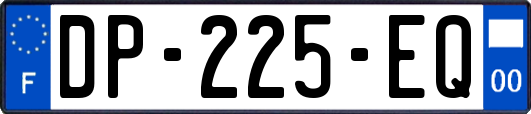 F
DP-225-EQ
00